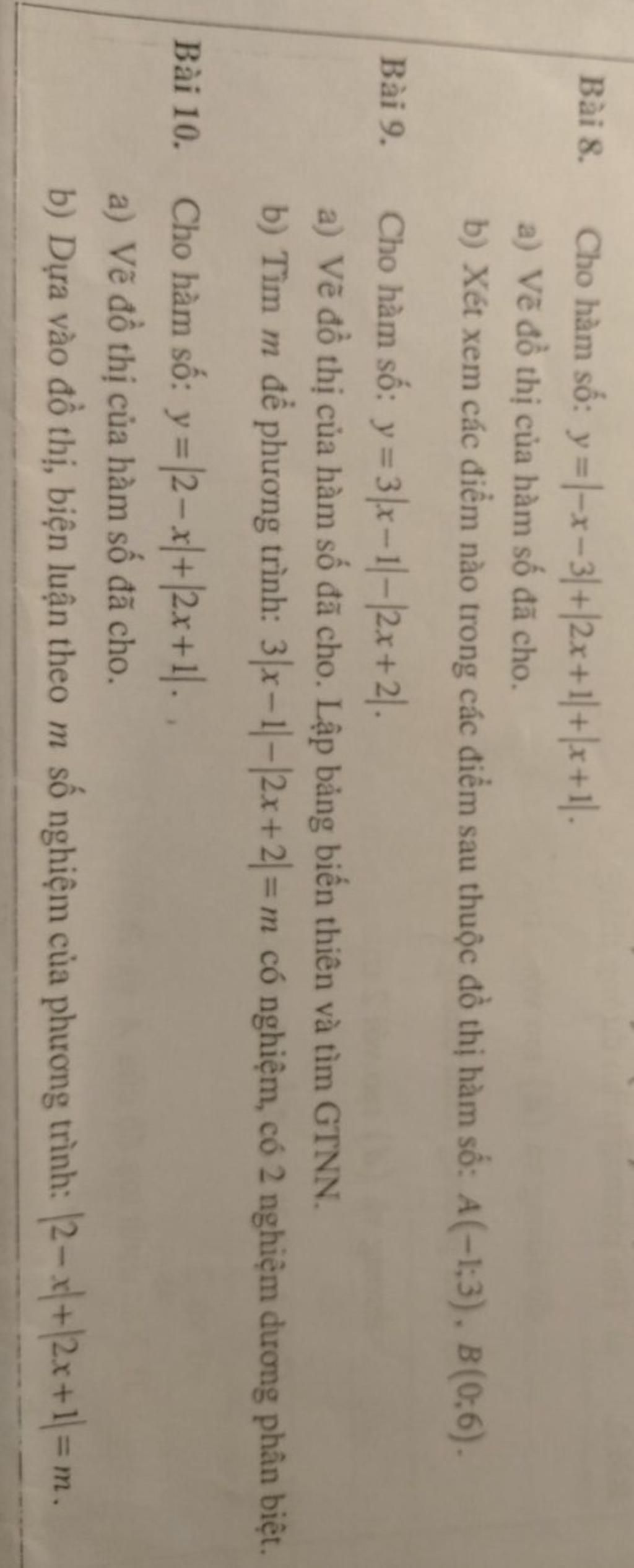 Bài 8. Cho hàm số: $y=|-x-3|+|2x+1|+|x+1|$.

a) Vẽ đồ thị của hàm số đã cho.

b) Xét xem các điểm nào trong các điểm sau thuộc đồ thị hàm số: $A(-1;3)$, $B(0;6)$.

Bài 9. Cho hàm số: $y=3|x-1|-|2x+2|$.

a) Vẽ đồ thị của hàm số đã cho. Lập bảng biến thiên và tìm GTNN.

b) Tìm $m$ để phương trình: $3|x-1|-|2x+2|=m$ có nghiệm, có 2 nghiệm dương phân biệt.

Bài 10. Cho hàm số: $y=|2-x|+|2x+1|$.

a) Vẽ đồ thị của hàm số đã cho.

b) Dựa vào đồ thị, biện luận theo $m$ số nghiệm của phương trình: $|2-x|+|2x+1|=m$.